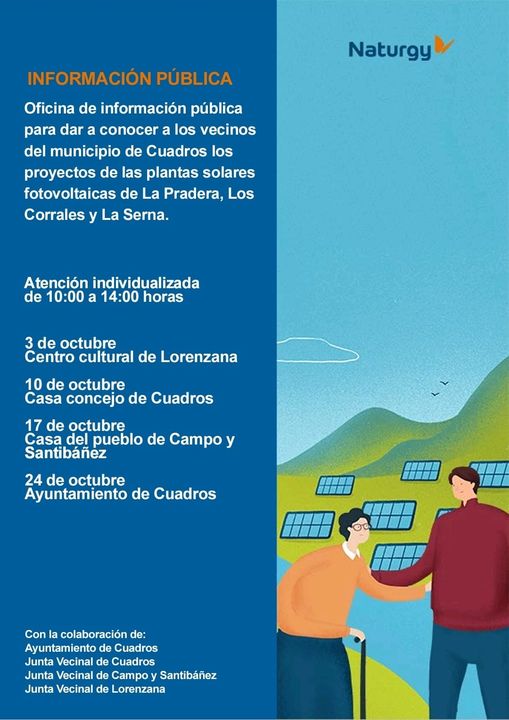 Naturgy

INFORMACIÓN PÚBLICA

Oficina de información pública para dar a conocer a los vecinos del municipio de Cuadros los proyectos de las plantas solares fotovoltaicas de La Pradera, Los Corrales y La Serna.

Atención individualizada
de 10:00 a 14:00 horas

3 de octubre
Centro cultural de Lorenzana

10 de octubre
Casa concejo de Cuadros

17 de octubre
Casa del pueblo de Campo y Santibáñez

24 de octubre
Ayuntamiento de Cuadros

Con la colaboración de:
Ayuntamiento de Cuadros
Junta Vecinal de Cuadros
Junta Vecinal de Campo y Santibáñez
Junta Vecinal de Lorenzana